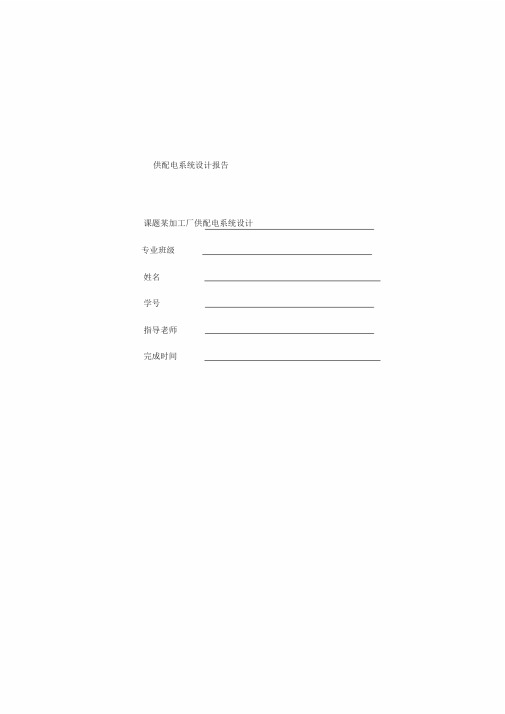 供配电系统设计报告

课题某加工厂供配电系统设计

专业班级

姓名

学号

指导老师

完成时间